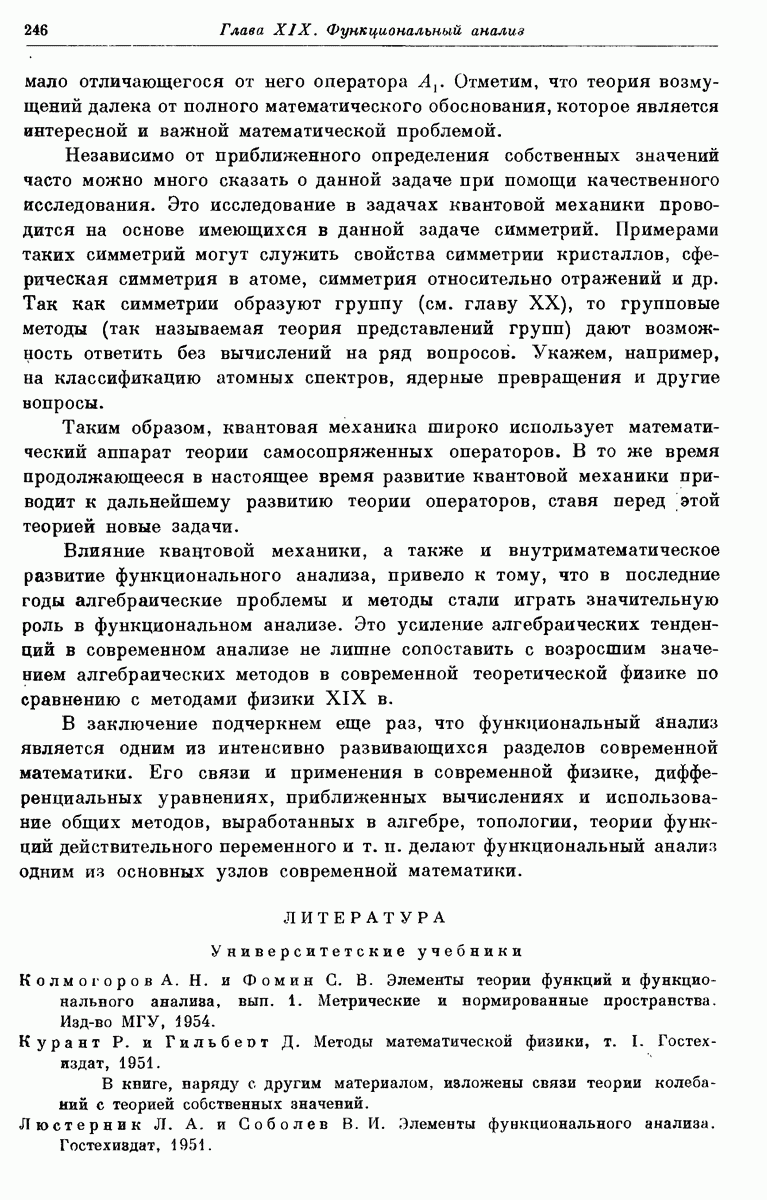 246 Глава XIX. Функциональный анализ

мало отличающегося от него оператора $A_1$. Отметим, что теория возмущений далека от полного математического обоснования, которое является интересной и важной математической проблемой.

Независимо от приближенного определения собственных значений часто можно много сказать о данной задаче при помощи качественного исследования. Это исследование в задачах квантовой механики проводится на основе имеющихся в данной задаче симметрий. Примерами таких симметрий могут служить свойства симметрии кристаллов, сферическая симметрия в атоме, симметрия относительно отражений и др. Так как симметрии образуют группу (см. главу XX), то групповые методы (так называемая теория представлений групп) дают возможность ответить без вычислений на ряд вопросов. Укажем, например, на классификацию атомных спектров, ядерные превращения и другие вопросы.

Таким образом, квантовая механика широко использует математический аппарат теории самосопряженных операторов. В то же время продолжающееся в настоящее время развитие квантовой механики приводит к дальнейшему развитию теории операторов, ставя перед этой теорией новые задачи.

Влияние квантовой механики, а также и внутриматематическое развитие функционального анализа, привело к тому, что в последние годы алгебраические проблемы и методы стали играть значительную роль в функциональном анализе. Это усиление алгебраических тенденций в современном анализе не лишне сопоставить с возросшим значением алгебраических методов в современной теоретической физике по сравнению с методами физики XIX в.

В заключение подчеркнем еще раз, что функциональный анализ является одним из интенсивно развивающихся разделов современной математики. Его связи и применения в современной физике, дифференциальных уравнениях, приближенных вычислениях и использование общих методов, выработанных в алгебре, топологии, теории функций действительного переменного и т. п. делают функциональный анализ одним из основных узлов современной математики.

ЛИТЕРАТУРА

Университетские учебники

Колмогоров А. Н. и Фомин С. В. Элементы теории функций и функционального анализа, вып. 1. Метрические и нормированные пространства. Изд-во МГУ, 1954.

Курант Р. и Гильберт Д. Методы математической физики, т. I. Гостехиздат, 1951.

В книге, наряду с другим материалом, изложены связи теории колебаний с теорией собственных значений.

Люстерник Л. А. и Соболев В. И. Элементы функционального анализа. Гостехиздат, 1951.